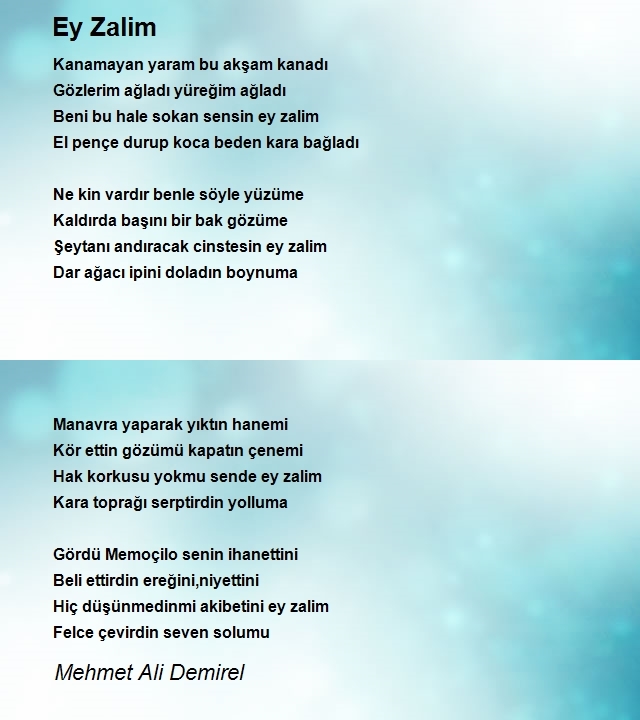 Ey Zalim

Kanamayan yaram bu akşam kanadı
Gözlerim ağladı yüreğim ağladı
Beni bu hale sokan sensin ey zalim
El pençe durup koca beden kara bağladı

Ne kin vardır benle söyle yüzüme
Kaldırda başını bir bak gözüme
Şeytanı andıracak cinstesin ey zalim
Dar ağacı ipini doladın boynuma

Manavra yaparak yıktın hanemi
Kör ettin gözümü kapatın çenemi
Hak korkusu yokmu sende ey zalim
Kara toprağı serptirdin yolluma

Gördü Memoçilo senin ihanettini
Beli ettirdin ereğini,niyettini
Hiç düşünmedinmi akibetini ey zalim
Felce çevirdin seven solumu

Mehmet Ali Demirel